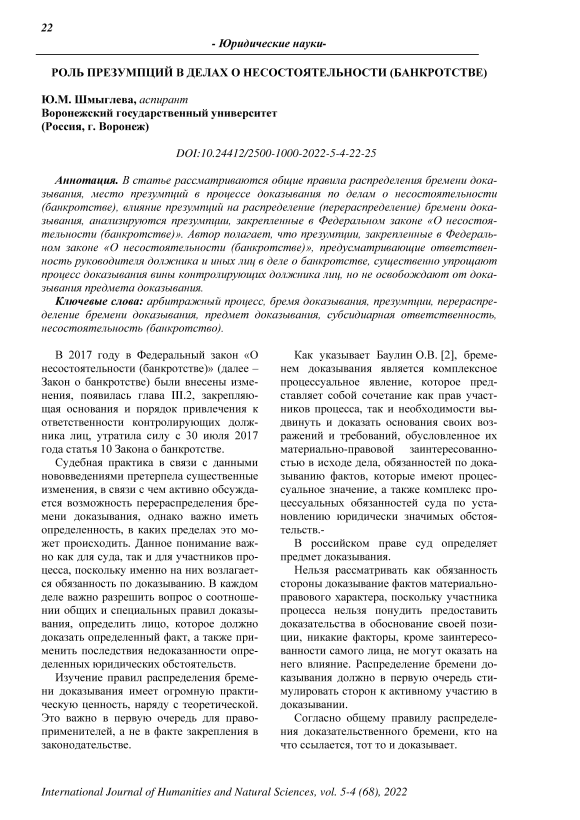 22

- Юридические науки-

РОЛЬ ПРЕЗУМПЦИЙ В ДЕЛАХ О НЕСОСТОЯТЕЛЬНОСТИ (БАНКРОТСТВЕ)

Ю.М. Шмыглева, аспирант
Воронежский государственный университет
(Россия, г. Воронеж)

DOI:10.24412/2500-1000-2022-5-4-22-25

Аннотация. В статье рассматриваются общие правила распределения бремени доказывания, место презумпций в процессе доказывания по делам о несостоятельности (банкротстве), влияние презумпций на распределение (перераспределение) бремени доказывания, анализируются презумпции, закрепленные в Федеральном законе «О несостоятельности (банкротстве)». Автор полагает, что презумпции, закрепленные в Федеральном законе «О несостоятельности (банкротстве)», предусматривающие ответственность руководителя должника и иных лиц в деле о банкротстве, существенно упрощают процесс доказывания вины контролирующих должника лиц, но не освобождают от доказывания предмета доказывания.

Ключевые слова: арбитражный процесс, бремя доказывания, презумпции, перераспределение бремени доказывания, предмет доказывания, субсидиарная ответственность, несостоятельность (банкротство).

В 2017 году в Федеральный закон «О несостоятельности (банкротстве)» (далее – Закон о банкротстве) были внесены изменения, появилась глава III.2, закрепляющая основания и порядок привлечения к ответственности контролирующих должника лиц, утратила силу с 30 июля 2017 года статья 10 Закона о банкротстве.

Судебная практика в связи с данными нововведениями претерпела существенные изменения, в связи с чем активно обсуждается возможность перераспределения бремени доказывания, однако важно иметь определенность, в каких пределах это может происходить. Данное понимание важно как для суда, так и для участников процесса, поскольку именно на них возлагается обязанность по доказыванию. В каждом деле важно разрешить вопрос о соотношении общих и специальных правил доказывания, определить лицо, которое должно доказать определенный факт, а также применить последствия недоказанности определенных юридических обстоятельств.

Изучение правил распределения бремени доказывания имеет огромную практическую ценность, наряду с теоретической. Это важно в первую очередь для правоприменителей, а не в факте закрепления в законодательстве.

Как указывает Баулин О.В. [2], бременем доказывания является комплексное процессуальное явление, которое представляет собой сочетание как прав участников процесса, так и необходимости выдвинуть и доказать основания своих возражений и требований, обусловленное их материально-правовой заинтересованностью в исходе дела, обязанностей по доказыванию фактов, которые имеют процессуальное значение, а также комплекс процессуальных обязанностей суда по установлению юридически значимых обстоятельств.-

В российском праве суд определяет предмет доказывания.

Нельзя рассматривать как обязанность стороны доказывание фактов материально-правового характера, поскольку участника процесса нельзя понудить предоставить доказательства в обоснование своей позиции, никакие факторы, кроме заинтересованности самого лица, не могут оказать на него влияние. Распределение бремени доказывания должно в первую очередь стимулировать сторон к активному участию в доказывании.

Согласно общему правилу распределения доказательственного бремени, кто на что ссылается, тот то и доказывает.

International Journal of Humanities and Natural Sciences, vol. 5-4 (68), 2022